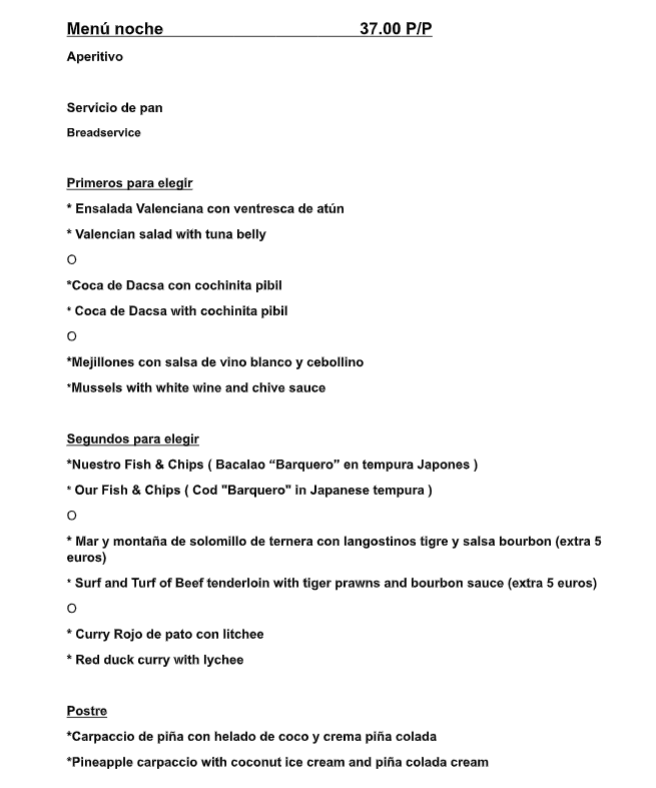 Menú noche 37.00 P/P

Aperitivo

Servicio de pan

Breadservice

Primeros para elegir

* Ensalada Valenciana con ventresca de atún

* Valencian salad with tuna belly

O

*Coca de Dacsa con cochinita pibil

* Coca de Dacsa with cochinita pibil

O

*Mejillones con salsa de vino blanco y cebollino

*Mussels with white wine and chive sauce

Segundos para elegir

*Nuestro Fish & Chips ( Bacalao “Barquero” en tempura Japones )

* Our Fish & Chips ( Cod "Barquero" in Japanese tempura )

O

* Mar y montaña de solomillo de ternera con langostinos tigre y salsa bourbon (extra 5 euros)

* Surf and Turf of Beef tenderloin with tiger prawns and bourbon sauce (extra 5 euros)

O

* Curry Rojo de pato con litchee

* Red duck curry with lychee

Postre

*Carpaccio de piña con helado de coco y crema piña colada

*Pineapple carpaccio with coconut ice cream and piña colada cream